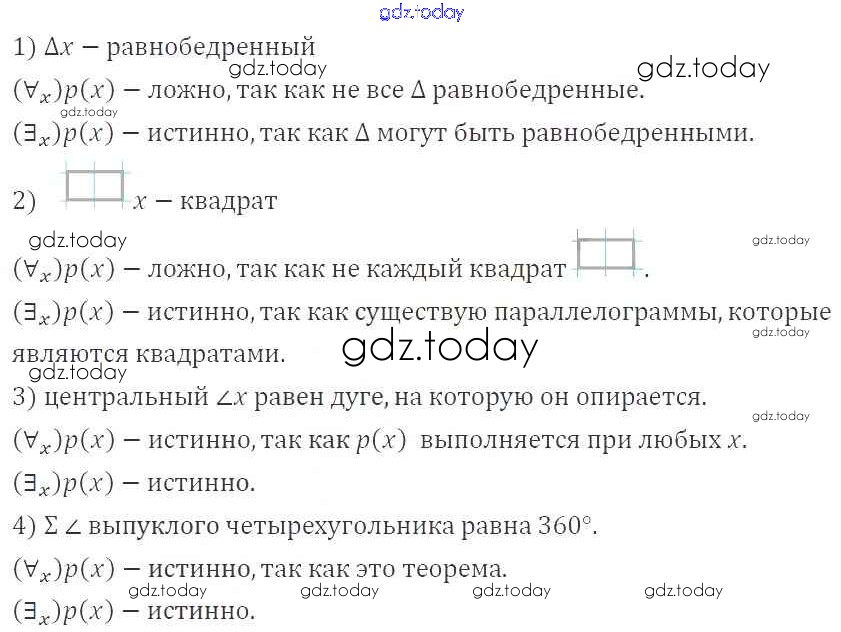 gdz.today

1) $\Delta x$ − равнобедренный

gdz.today gdz.today

$(\forall_x)p(x)$ − ложно, так как не все $\Delta$ равнобедренные.

gdz.today

$(\exists_x)p(x)$ − истинно, так как $\Delta$ могут быть равнобедренными.

2) $x$ − квадрат

gdz.today gdz.today

$(\forall_x)p(x)$ − ложно, так как не каждый квадрат .

$(\exists_x)p(x)$ − истинно, так как существую параллелограммы, которые являются квадратами.

gdz.today gdz.today gdz.today

3) центральный $\angle x$ равен дуге, на которую он опирается.

gdz.today

$(\forall_x)p(x)$ − истинно, так как $p(x)$ выполняется при любых $x$.

$(\exists_x)p(x)$ − истинно.

4) $\Sigma \angle$ выпуклого четырехугольника равна $360°$.

$(\forall_x)p(x)$ − истинно, так как это теорема.

gdz.today gdz.today gdz.today gdz.today

$(\exists_x)p(x)$ − истинно.